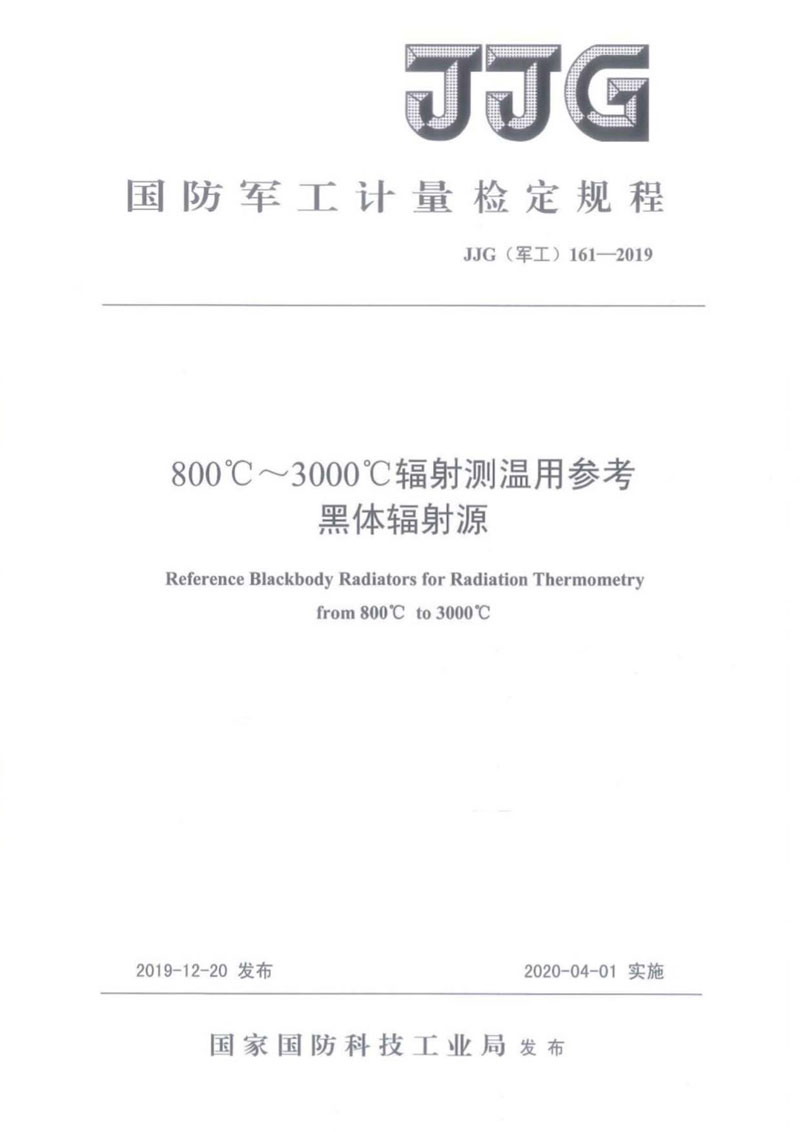 JJG

国防军工计量检定规程

JJG（军工）161—2019

800℃～3000℃辐射测温用参考黑体辐射源

Reference Blackbody Radiators for Radiation Thermometry from 800℃ to 3000℃

2019-12-20 发布

2020-04-01 实施

国家国防科技工业局 发布